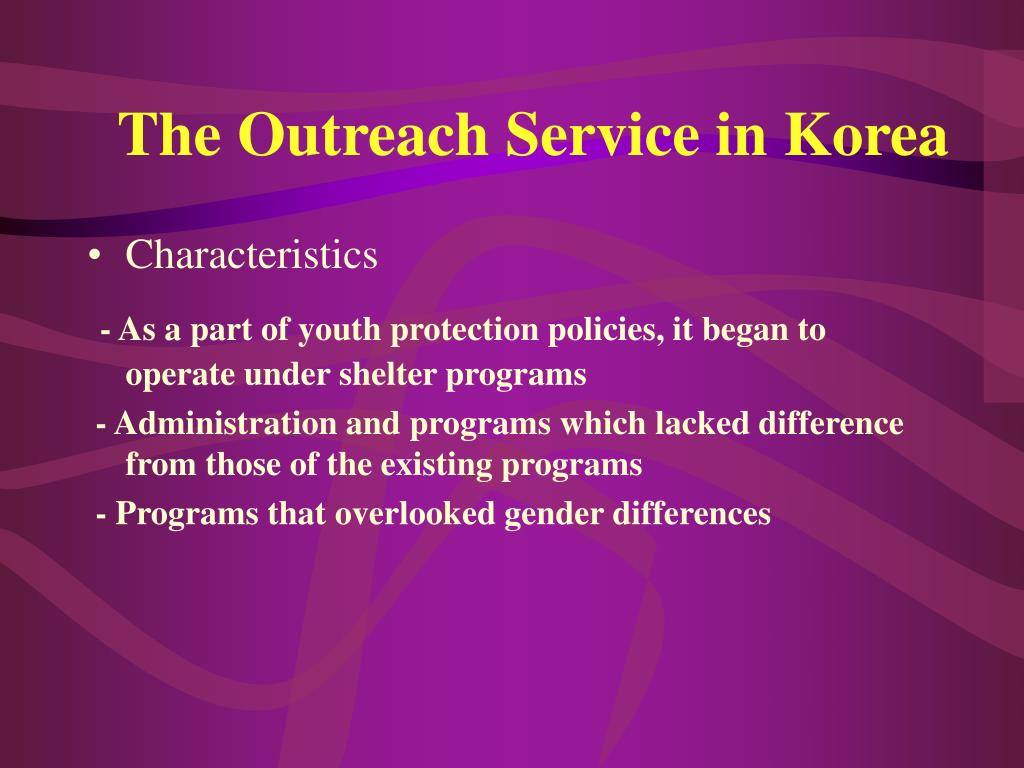 The Outreach Service in Korea

• Characteristics

- As a part of youth protection policies, it began to operate under shelter programs

- Administration and programs which lacked difference from those of the existing programs

- Programs that overlooked gender differences